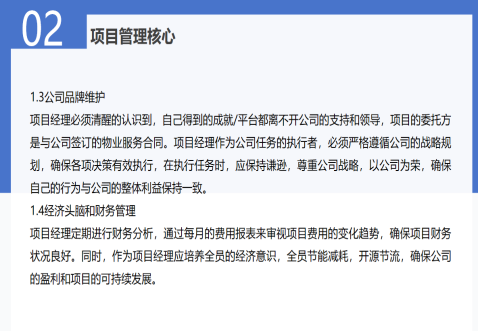 02

项目管理核心

1.3公司品牌维护

项目经理必须清醒的认识到，自己得到的成就/平台都离不开公司的支持和领导，项目的委托方是与公司签订的物业服务合同。项目经理作为公司任务的执行者，必须严格遵循公司的战略规划，确保各项决策有效执行，在执行任务时，应保持谦逊，尊重公司战略，以公司为荣，确保自己的行为与公司的整体利益保持一致。

1.4经济头脑和财务管理

项目经理定期进行财务分析，通过每月的费用报表来审视项目费用的变化趋势，确保项目财务状况良好。同时，作为项目经理应培养全员的经济意识，全员节能减耗，开源节流，确保公司的盈利和项目的可持续发展。